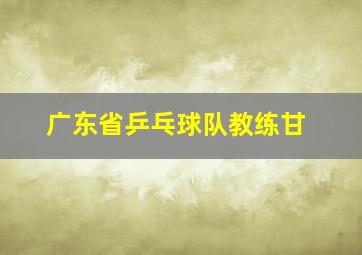 广东省乒乓球队教练甘